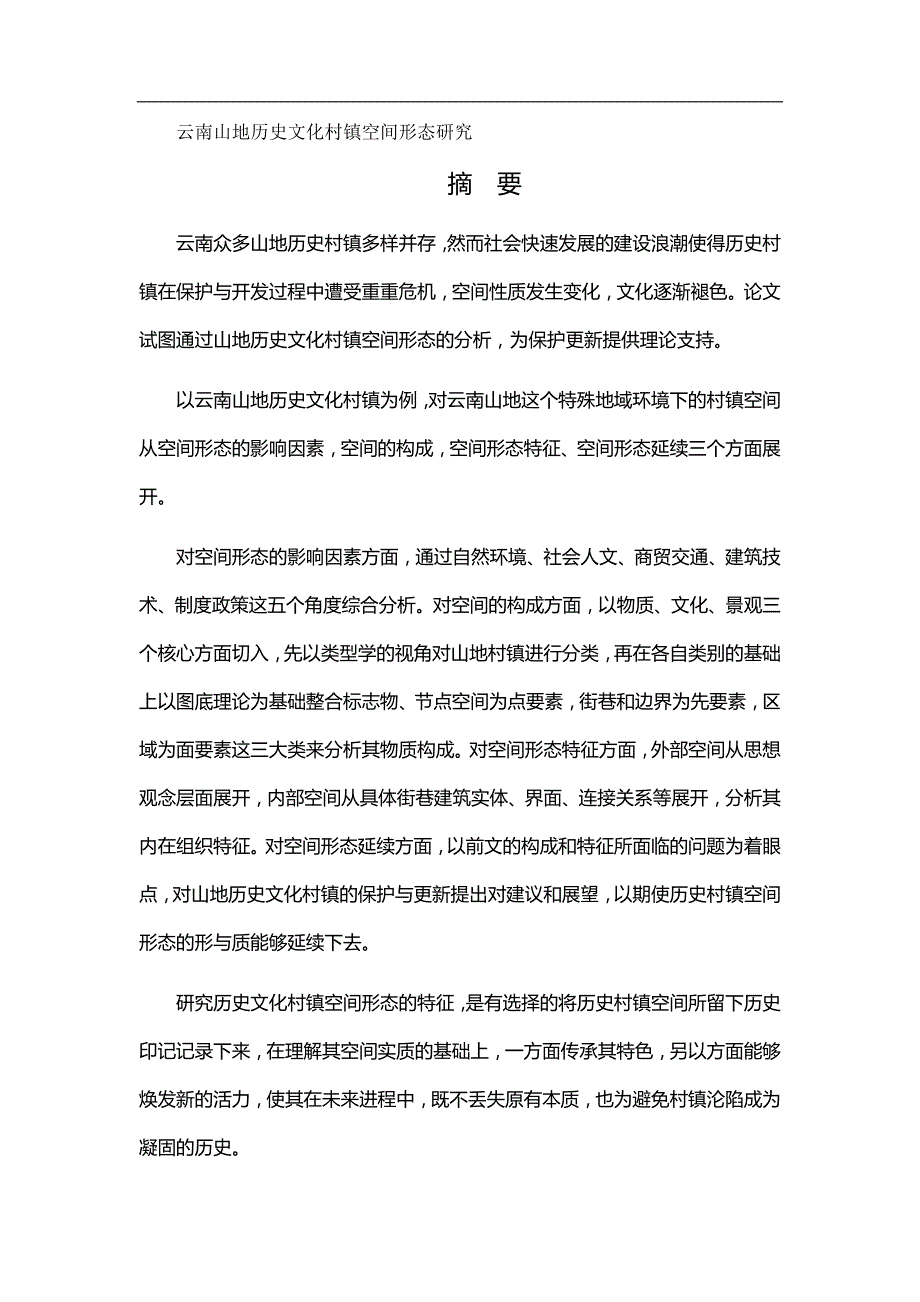 云南山地历史文化村镇空间形态研究

摘 要

云南众多山地历史村镇多样并存，然而社会快速发展的建设浪潮使得历史村镇在保护与开发过程中遭受重重危机，空间性质发生变化，文化逐渐褪色。论文试图通过山地历史文化村镇空间形态的分析，为保护更新提供理论支持。

以云南山地历史文化村镇为例，对云南山地这个特殊地域环境下的村镇空间从空间形态的影响因素，空间的构成，空间形态特征、空间形态延续三个方面展开。

对空间形态的影响因素方面，通过自然环境、社会人文、商贸交通、建筑技术、制度政策这五个角度综合分析。对空间的构成方面，以物质、文化、景观三个核心方面切入，先以类型学的视角对山地村镇进行分类，再在各自类别的基础上以图底理论为基础整合标志物、节点空间为点要素，街巷和边界为先要素，区域为面要素这三大类来分析其物质构成。对空间形态特征方面，外部空间从思想观念层面展开，内部空间从具体街巷建筑实体、界面、连接关系等展开，分析其内在组织特征。对空间形态延续方面，以前文的构成和特征所面临的问题为着眼点，对山地历史文化村镇的保护与更新提出对建议和展望，以期使历史村镇空间形态的形与质能够延续下去。

研究历史文化村镇空间形态的特征，是有选择的将历史村镇空间所留下历史印记记录下来，在理解其空间实质的基础上，一方面传承其特色，另以方面能够焕发新的活力，使其在未来进程中，既不丢失原有本质，也为避免村镇沦陷成为凝固的历史。